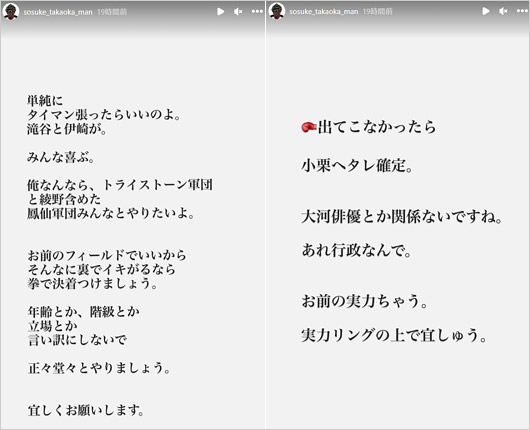 sosuke_takaoka_man 19時間前

単純に
タイマン張ったらいいのよ。
滝谷と伊崎が。

みんな喜ぶ。

俺なんなら、トライストーン軍団
と綾野含めた
鳳仙軍団みんなとやりたいよ。

お前のフィールドでいいから
そんなに裏でイキがるなら
拳で決着つけましょう。

年齢とか、階級とか
立場とか
言い訳にしないで

正々堂々とやりましょう。

宜しくお願いします。

sosuke_takaoka_man 19時間前

🥊出てこなかったら

小栗ヘタレ確定。

大河俳優とか関係ないですね。

あれ行政なんで。

お前の実力ちゃう。

実力リングの上で宜しゅう。